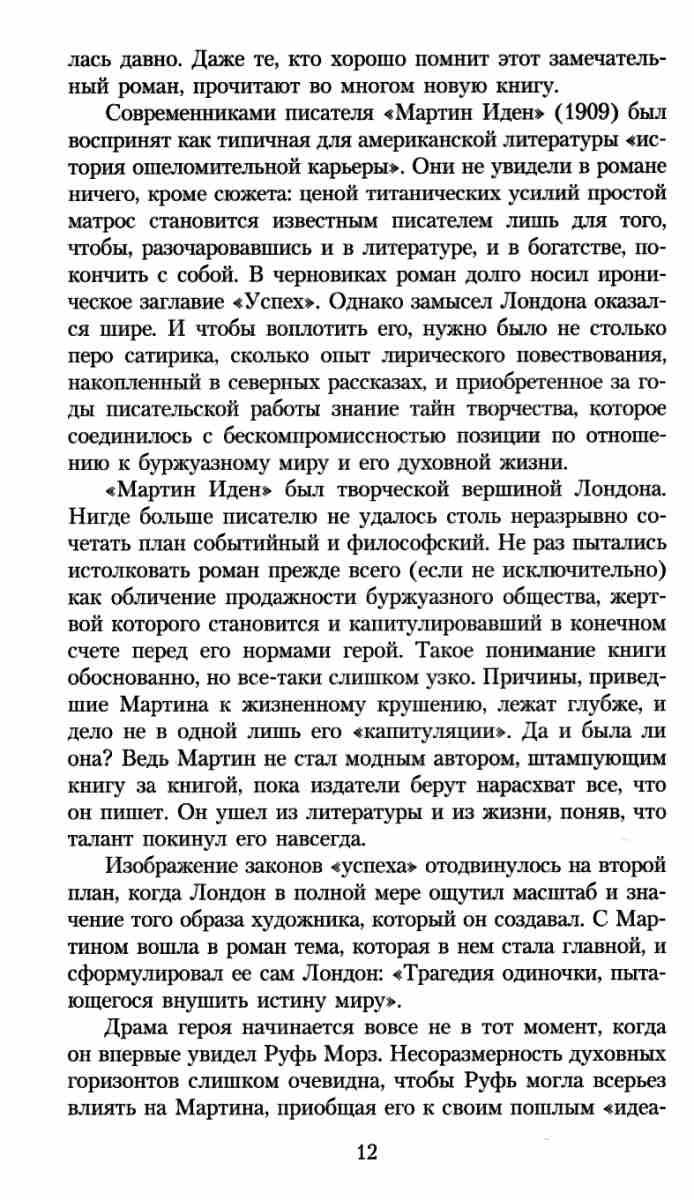 лась давно. Даже те, кто хорошо помнит этот замечательный роман, прочитают во многом новую книгу.

Современниками писателя «Мартин Иден» (1909) был воспринят как типичная для американской литературы «история ошеломительной карьеры». Они не увидели в романе ничего, кроме сюжета: ценой титанических усилий простой матрос становится известным писателем лишь для того, чтобы, разочаровавшись и в литературе, и в богатстве, покончить с собой. В черновиках роман долго носил ироническое заглавие «Успех». Однако замысел Лондона оказался шире. И чтобы воплотить его, нужно было не столько перо сатирика, сколько опыт лирического повествования, накопленный в северных рассказах, и приобретенное за годы писательской работы знание тайн творчества, которое соединилось с бескомпромиссностью позиции по отношению к буржуазному миру и его духовной жизни.

«Мартин Иден» был творческой вершиной Лондона. Нигде больше писателю не удалось столь неразрывно сочетать план событийный и философский. Не раз пытались истолковать роман прежде всего (если не исключительно) как обличение продажности буржуазного общества, жертвой которого становится и капитулировавший в конечном счете перед его нормами герой. Такое понимание книги обоснованно, но все-таки слишком узко. Причины, приведшие Мартина к жизненному крушению, лежат глубже, и дело не в одной лишь его «капитуляции». Да и была ли она? Ведь Мартин не стал модным автором, штампующим книгу за книгой, пока издатели берут нарасхват все, что он пишет. Он ушел из литературы и из жизни, поняв, что талант покинул его навсегда.

Изображение законов «успеха» отодвинулось на второй план, когда Лондон в полной мере ощутил масштаб и значение того образа художника, который он создавал. С Мартином вошла в роман тема, которая в нем стала главной, и сформулировал ее сам Лондон: «Трагедия одиночки, пытающегося внушить истину миру».

Драма героя начинается вовсе не в тот момент, когда он впервые увидел Руфь Морз. Несоразмерность духовных горизонтов слишком очевидна, чтобы Руфь могла всерьез влиять на Мартина, приобщая его к своим пошлым «идеа-

12